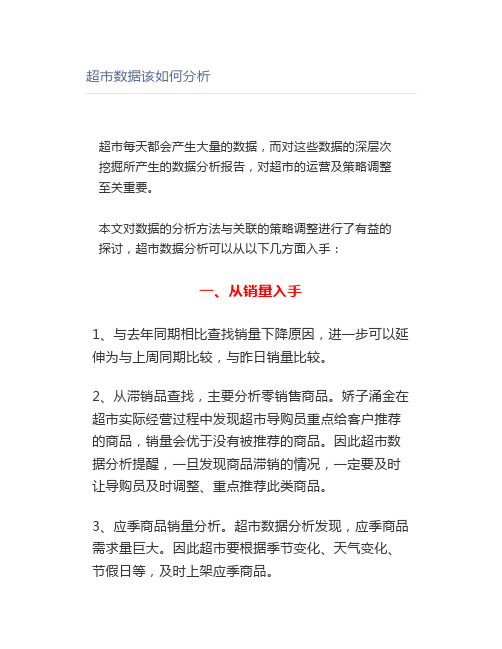 超市数据该如何分析

超市每天都会产生大量的数据，而对这些数据的深层次挖掘所产生的数据分析报告，对超市的运营及策略调整至关重要。

本文对数据的分析方法与关联的策略调整进行了有益的探讨，超市数据分析可以从以下几方面入手：

一、从销量入手

1、与去年同期相比查找销量下降原因，进一步可以延伸为与上周同期比较，与昨日销量比较。

2、从滞销品查找，主要分析零销售商品。娇子涌金在超市实际经营过程中发现超市导购员重点给客户推荐的商品，销量会优于没有被推荐的商品。因此超市数据分析提醒，一旦发现商品滞销的情况，一定要及时让导购员及时调整、重点推荐此类商品。

3、应季商品销量分析。超市数据分析发现，应季商品需求量巨大。因此超市要根据季节变化、天气变化、节假日等，及时上架应季商品。